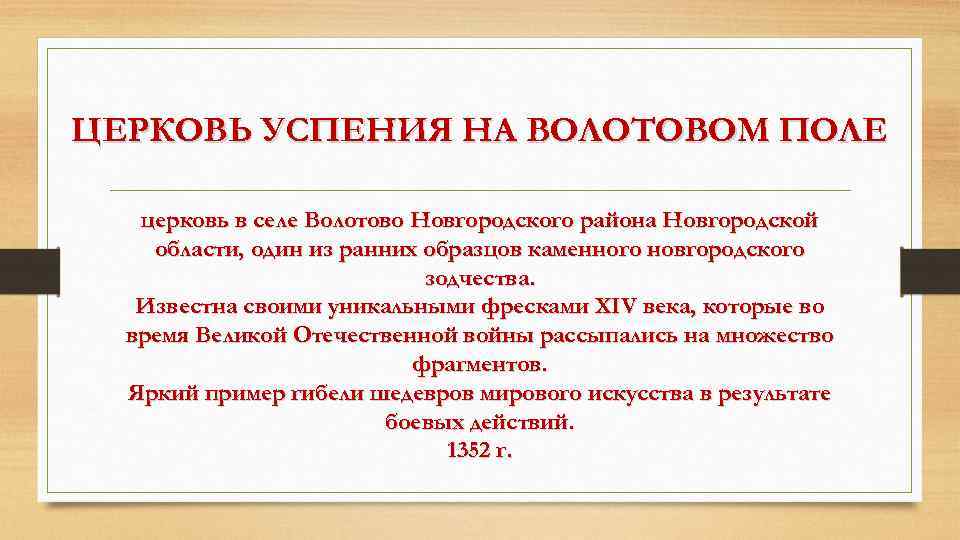 ЦЕРКОВЬ УСПЕНИЯ НА ВОЛОТОВОМ ПОЛЕ

церковь в селе Волотово Новгородского района Новгородской области, один из ранних образцов каменного новгородского зодчества.
Известна своими уникальными фресками XIV века, которые во время Великой Отечественной войны рассыпались на множество фрагментов.
Яркий пример гибели шедевров мирового искусства в результате боевых действий.
1352 г.